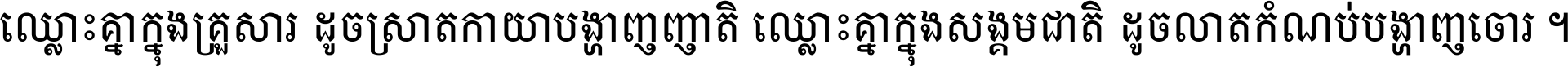 ឈ្លោះគ្នាក្នុងគ្រួសារ ដូចស្រាតកាយាបង្ហាញញាតិ ឈ្លោះគ្នាក្នុងសង្គមជាតិ ដូចលាតកំណប់បង្ហាញចោរ ។